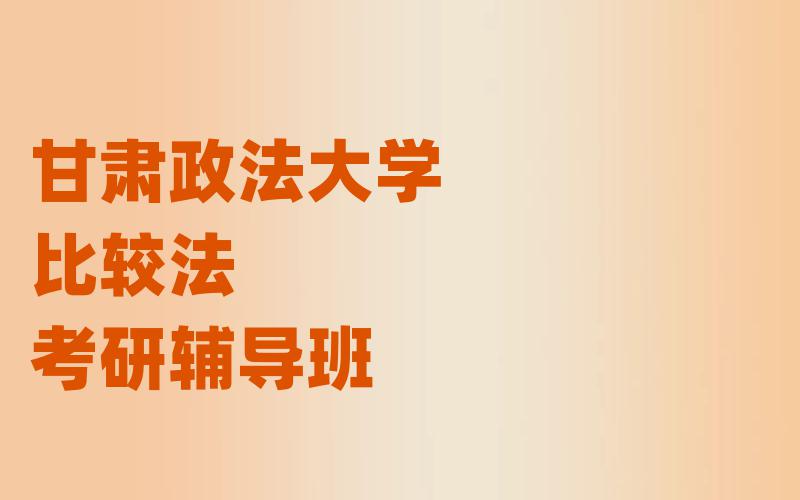 甘肃政法大学
比较法
考研辅导班